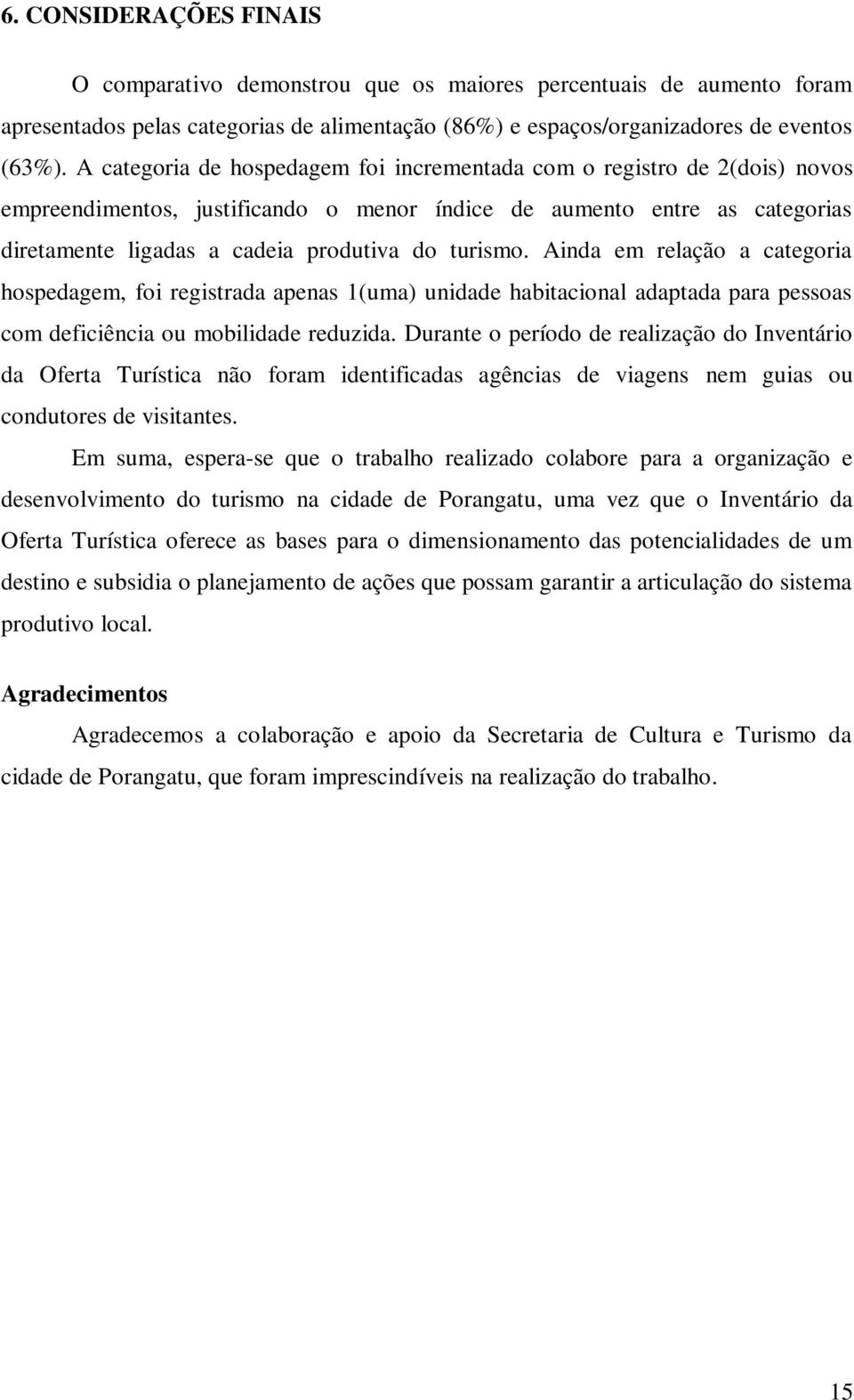 6. CONSIDERAÇÕES FINAIS

O comparativo demonstrou que os maiores percentuais de aumento foram apresentados pelas categorias de alimentação (86%) e espaços/organizadores de eventos (63%). A categoria de hospedagem foi incrementada com o registro de 2(dois) novos empreendimentos, justificando o menor índice de aumento entre as categorias diretamente ligadas a cadeia produtiva do turismo. Ainda em relação a categoria hospedagem, foi registrada apenas 1(uma) unidade habitacional adaptada para pessoas com deficiência ou mobilidade reduzida. Durante o período de realização do Inventário da Oferta Turística não foram identificadas agências de viagens nem guias ou condutores de visitantes.

Em suma, espera-se que o trabalho realizado colabore para a organização e desenvolvimento do turismo na cidade de Porangatu, uma vez que o Inventário da Oferta Turística oferece as bases para o dimensionamento das potencialidades de um destino e subsidia o planejamento de ações que possam garantir a articulação do sistema produtivo local.

Agradecimentos

Agradecemos a colaboração e apoio da Secretaria de Cultura e Turismo da cidade de Porangatu, que foram imprescindíveis na realização do trabalho.

15